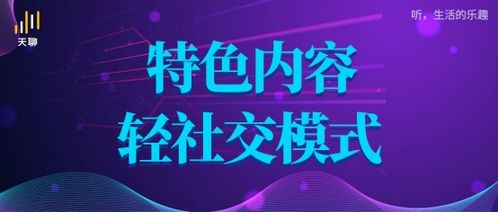 天聊

听，生活的乐趣

特色内容
轻社交模式